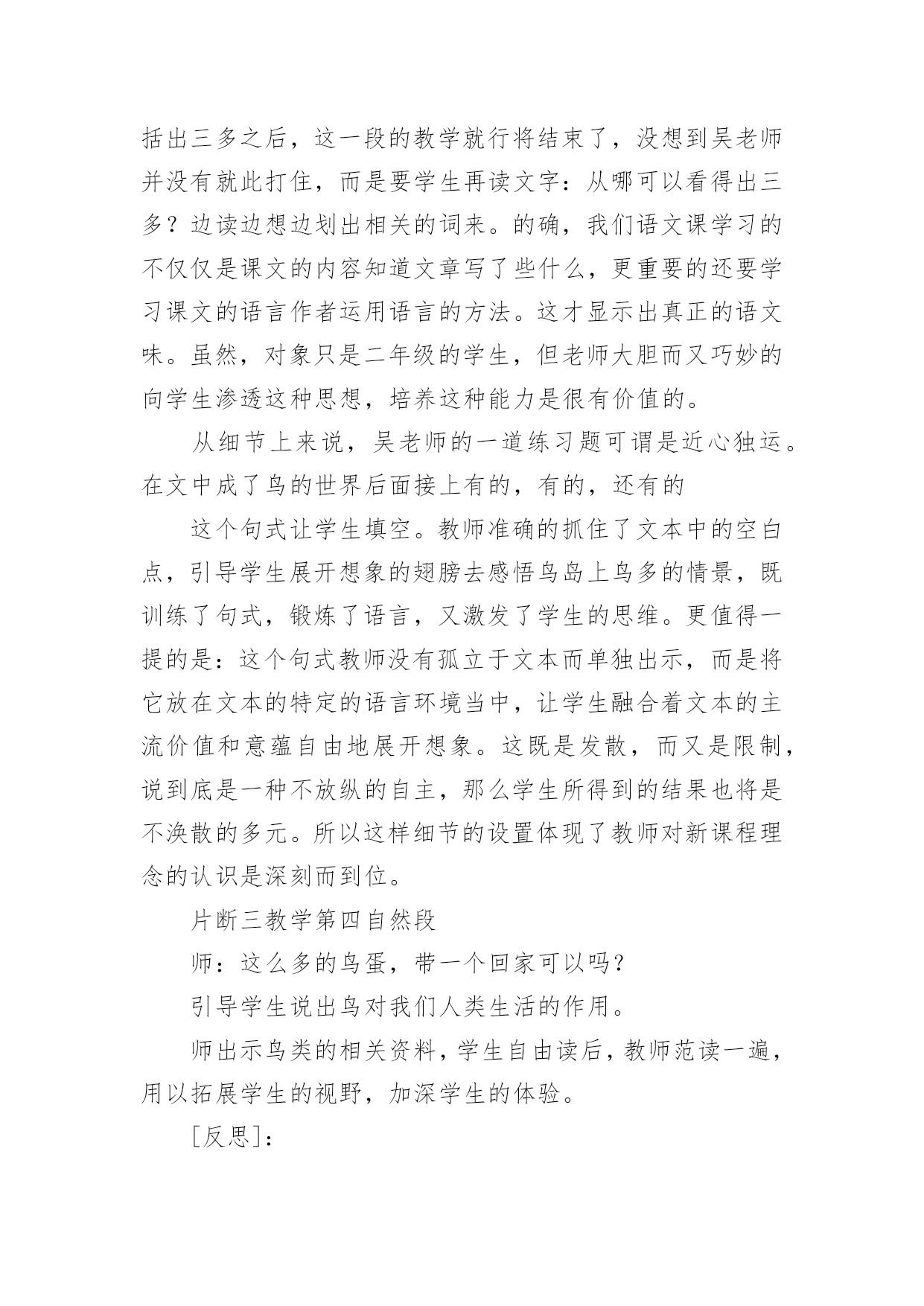 括出三多之后，这一段的教学就行将结束了，没想到吴老师并没有就此打住，而是要学生再读文字：从哪可以看得出三多？边读边想边划出相关的词来。的确，我们语文课学习的不仅仅是课文的内容知道文章写了些什么，更重要的还要学习课文的语言作者运用语言的方法。这才显示出真正的语文味。虽然，对象只是二年级的学生，但老师大胆而又巧妙的向学生渗透这种思想，培养这种能力是很有价值的。

从细节上来说，吴老师的一道练习题可谓是近心独运。在文中成了鸟的世界后面接上有的，有的，还有的

这个句式让学生填空。教师准确的抓住了文本中的空白点，引导学生展开想象的翅膀去感悟鸟岛上鸟多的情景，既训练了句式，锻炼了语言，又激发了学生的思维。更值得一提的是：这个句式教师没有孤立于文本而单独出示，而是将它放在文本的特定的语言环境当中，让学生融合着文本的主流价值和意蕴自由地展开想象。这既是发散，而又是限制，说到底是一种不放纵的自主，那么学生所得到的结果也将是不涣散的多元。所以这样细节的设置体现了教师对新课程理念的认识是深刻而到位。

片断三教学第四自然段

师：这么多的鸟蛋，带一个回家可以吗？

引导学生说出鸟对我们人类生活的作用。

师出示鸟类的相关资料，学生自由读后，教师范读一遍，用以拓展学生的视野，加深学生的体验。

[反思]: